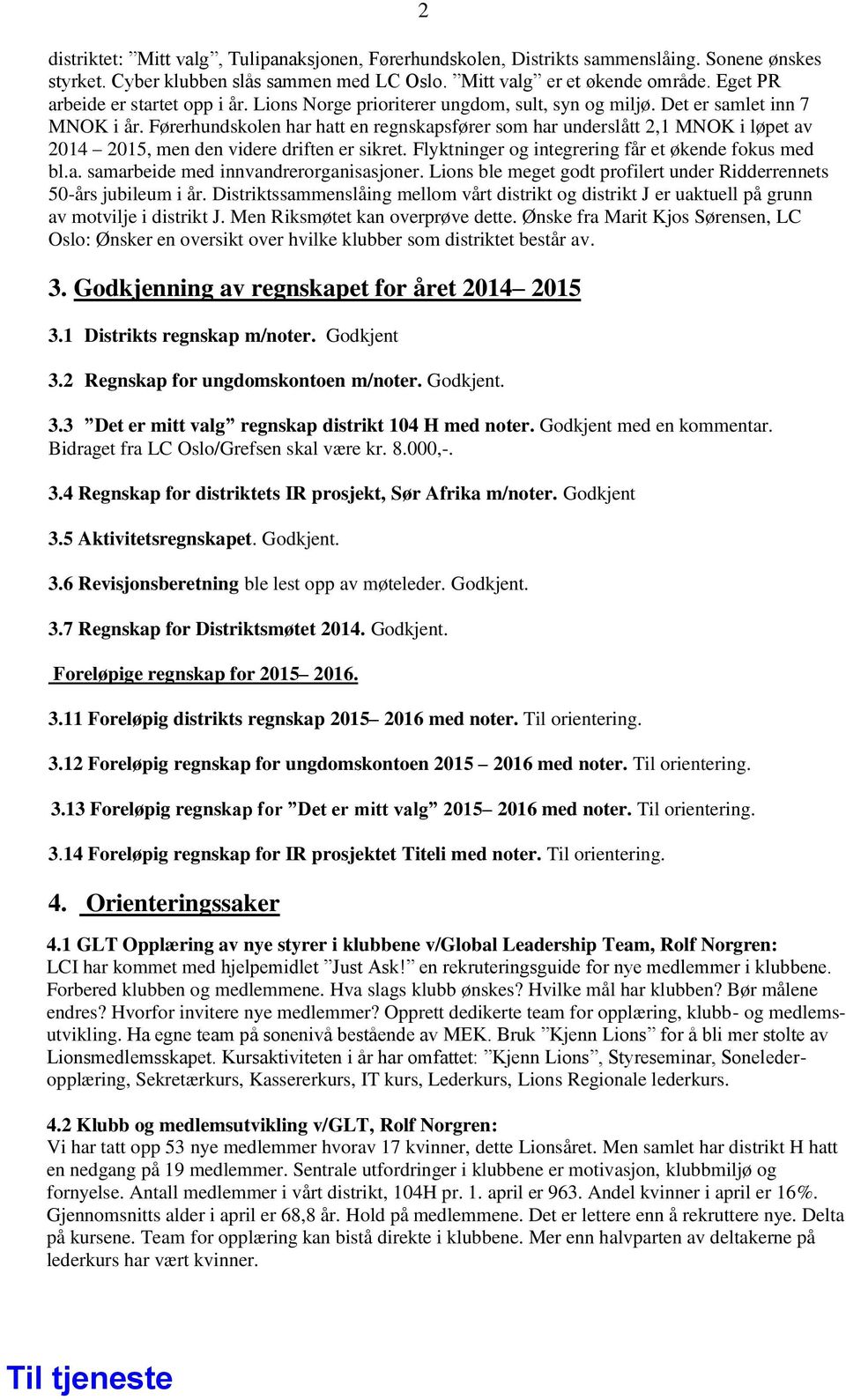 2

distriktet: ”Mitt valg”, Tulipanaksjonen, Førerhundskolen, Distrikts sammenslåing. Sonene ønskes styrket. Cyber klubben slås sammen med LC Oslo. ”Mitt valg” er et økende område. Eget PR arbeide er startet opp i år. Lions Norge prioriterer ungdom, sult, syn og miljø. Det er samlet inn 7 MNOK i år. Førerhundskolen har hatt en regnskapsfører som har underslått 2,1 MNOK i løpet av 2014 – 2015, men den videre driften er sikret. Flyktninger og integrering får et økende fokus med bl.a. samarbeide med innvandrerorganisasjoner. Lions ble meget godt profilert under Ridderrennets 50-års jubileum i år. Distriktssammenslåing mellom vårt distrikt og distrikt J er uaktuell på grunn av motvilje i distrikt J. Men Riksmøtet kan overprøve dette. Ønske fra Marit Kjos Sørensen, LC Oslo: Ønsker en oversikt over hvilke klubber som distriktet består av.

3. Godkjenning av regnskapet for året 2014– 2015

3.1 Distrikts regnskap m/noter. Godkjent

3.2 Regnskap for ungdomskontoen m/noter. Godkjent.

3.3 ”Det er mitt valg” regnskap distrikt 104 H med noter. Godkjent med en kommentar. Bidraget fra LC Oslo/Grefsen skal være kr. 8.000,-.

3.4 Regnskap for distriktets IR prosjekt, Sør Afrika m/noter. Godkjent

3.5 Aktivitetsregnskapet. Godkjent.

3.6 Revisjonsberetning ble lest opp av møteleder. Godkjent.

3.7 Regnskap for Distriktsmøtet 2014. Godkjent.

Foreløpige regnskap for 2015– 2016.

3.11 Foreløpig distrikts regnskap 2015– 2016 med noter. Til orientering.

3.12 Foreløpig regnskap for ungdomskontoen 2015 – 2016 med noter. Til orientering.

3.13 Foreløpig regnskap for ”Det er mitt valg” 2015– 2016 med noter. Til orientering.

3.14 Foreløpig regnskap for IR prosjektet Titeli med noter. Til orientering.

4. Orienteringssaker

4.1 GLT Opplæring av nye styrer i klubbene v/Global Leadership Team, Rolf Norgren: LCI har kommet med hjelpemidlet ”Just Ask!” en rekruteringsguide for nye medlemmer i klubbene. Forbered klubben og medlemmene. Hva slags klubb ønskes? Hvilke mål har klubben? Bør målene endres? Hvorfor invitere nye medlemmer? Opprett dedikerte team for opplæring, klubb- og medlemsutvikling. Ha egne team på sonenivå bestående av MEK. Bruk ”Kjenn Lions” for å bli mer stolte av Lionsmedlemsskapet. Kursaktiviteten i år har omfattet: ”Kjenn Lions”, Styreseminar, Sonelederopplæring, Sekretærkurs, Kassererkurs, IT kurs, Lederkurs, Lions Regionale lederkurs.

4.2 Klubb og medlemsutvikling v/GLT, Rolf Norgren:
Vi har tatt opp 53 nye medlemmer hvorav 17 kvinner, dette Lionsåret. Men samlet har distrikt H hatt en nedgang på 19 medlemmer. Sentrale utfordringer i klubbene er motivasjon, klubbmiljø og fornyelse. Antall medlemmer i vårt distrikt, 104H pr. 1. april er 963. Andel kvinner i april er 16%. Gjennomsnitts alder i april er 68,8 år. Hold på medlemmene. Det er lettere enn å rekruttere nye. Delta på kursene. Team for opplæring kan bistå direkte i klubbene. Mer enn halvparten av deltakerne på lederkurs har vært kvinner.

Til tjeneste